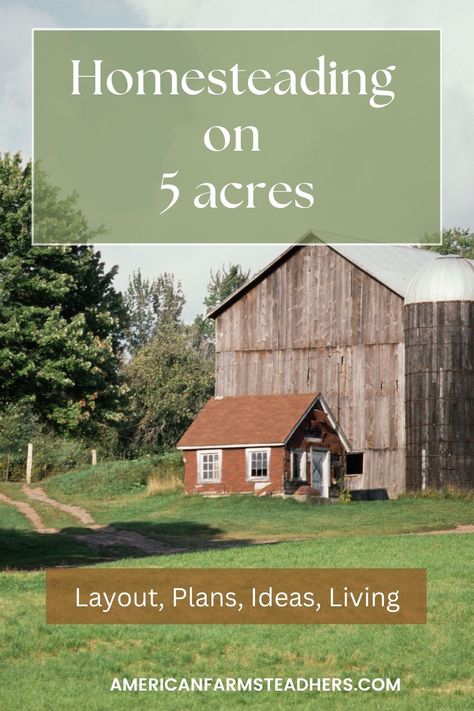 Homesteading on 5 acres

Layout, Plans, Ideas, Living

AMERICANFARMSTEADHERS.COM